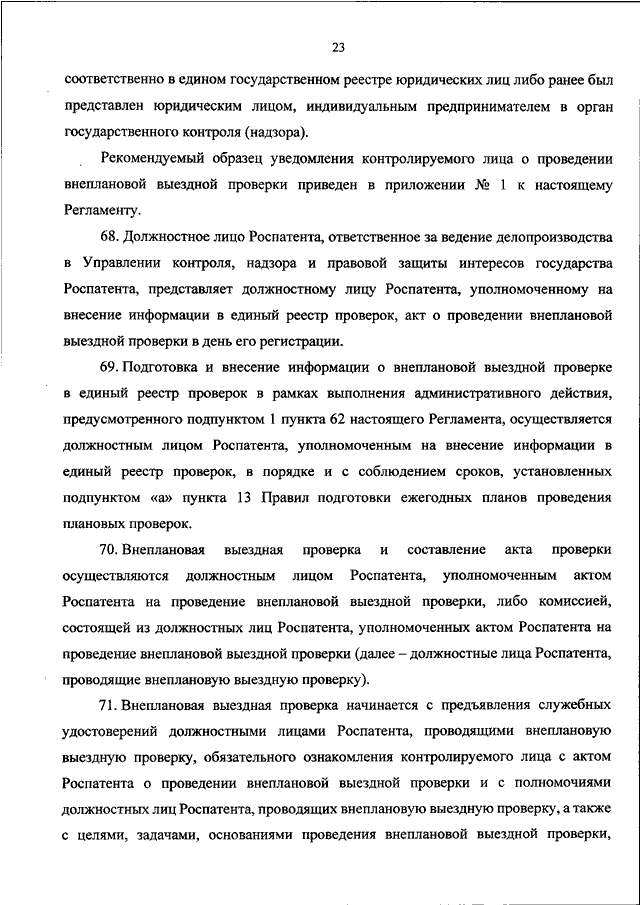 23

соответственно в едином государственном реестре юридических лиц либо ранее был представлен юридическим лицом, индивидуальным предпринимателем в орган государственного контроля (надзора).

Рекомендуемый образец уведомления контролируемого лица о проведении внеплановой выездной проверки приведен в приложении № 1 к настоящему Регламенту.

68. Должностное лицо Роспатента, ответственное за ведение делопроизводства в Управлении контроля, надзора и правовой защиты интересов государства Роспатента, представляет должностному лицу Роспатента, уполномоченному на внесение информации в единый реестр проверок, акт о проведении внеплановой выездной проверки в день его регистрации.

69. Подготовка и внесение информации о внеплановой выездной проверке в единый реестр проверок в рамках выполнения административного действия, предусмотренного подпунктом 1 пункта 62 настоящего Регламента, осуществляется должностным лицом Роспатента, уполномоченным на внесение информации в единый реестр проверок, в порядке и с соблюдением сроков, установленных подпунктом «а» пункта 13 Правил подготовки ежегодных планов проведения плановых проверок.

70. Внеплановая выездная проверка и составление акта проверки осуществляются должностным лицом Роспатента, уполномоченным актом Роспатента на проведение внеплановой выездной проверки, либо комиссией, состоящей из должностных лиц Роспатента, уполномоченных актом Роспатента на проведение внеплановой выездной проверки (далее – должностные лица Роспатента, проводящие внеплановую выездную проверку).

71. Внеплановая выездная проверка начинается с предъявления служебных удостоверений должностными лицами Роспатента, проводящими внеплановую выездную проверку, обязательного ознакомления контролируемого лица с актом Роспатента о проведении внеплановой выездной проверки и с полномочиями должностных лиц Роспатента, проводящих внеплановую выездную проверку, а также с целями, задачами, основаниями проведения внеплановой выездной проверки,